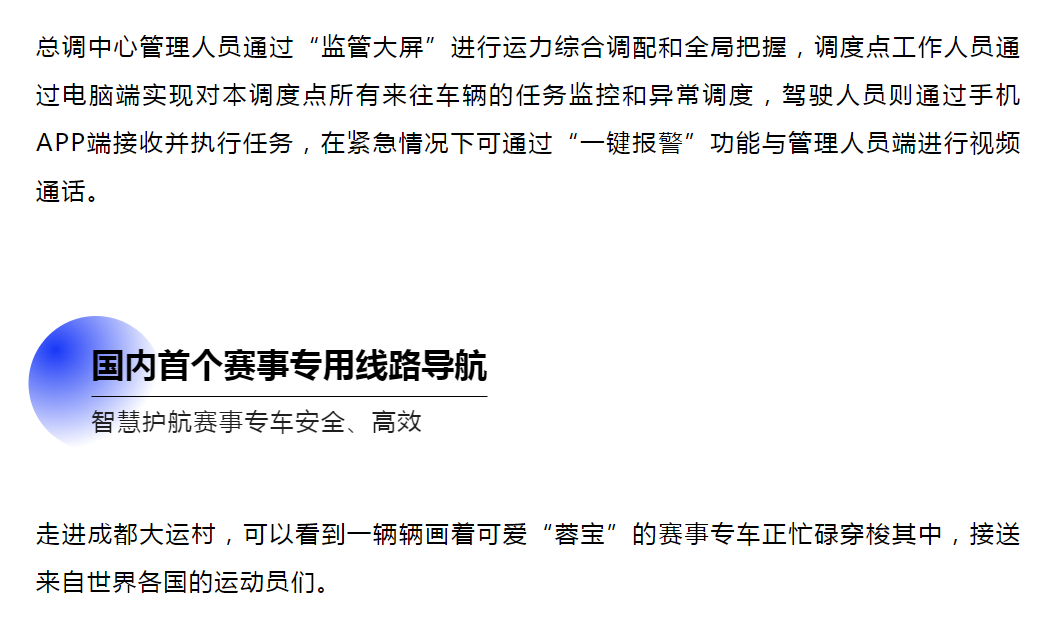 总调中心管理人员通过“监管大屏”进行运力综合调配和全局把握，调度点工作人员通过电脑端实现对本调度点所有来往车辆的任务监控和异常调度，驾驶人员则通过手机APP端接收并执行任务，在紧急情况下可通过“一键报警”功能与管理人员端进行视频通话。

国内首个赛事专用线路导航

智慧护航赛事专车安全、高效

走进成都大运村，可以看到一辆辆画着可爱“蓉宝”的赛事专车正忙碌穿梭其中，接送来自世界各国的运动员们。